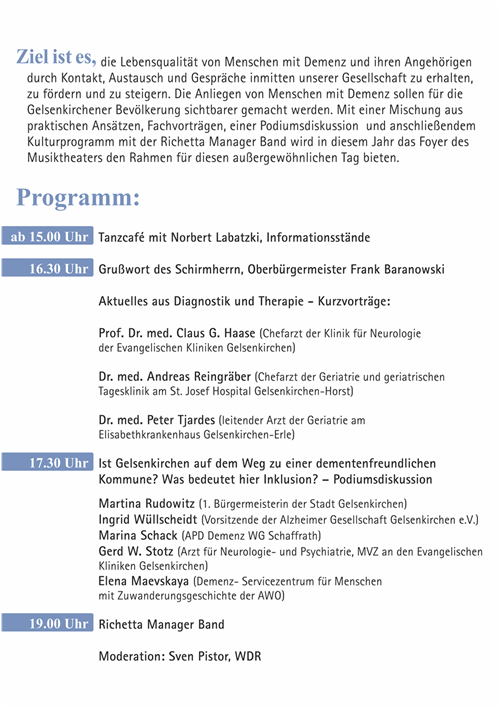 Ziel ist es, die Lebensqualität von Menschen mit Demenz und ihren Angehörigen durch Kontakt, Austausch und Gespräche inmitten unserer Gesellschaft zu erhalten, zu fördern und zu steigern. Die Anliegen von Menschen mit Demenz sollen für die Gelsenkirchener Bevölkerung sichtbarer gemacht werden. Mit einer Mischung aus praktischen Ansätzen, Fachvorträgen, einer Podiumsdiskussion und anschließendem Kulturprogramm mit der Richetta Manager Band wird in diesem Jahr das Foyer des Musiktheaters den Rahmen für diesen außergewöhnlichen Tag bieten.

Programm:

ab 15.00 Uhr Tanzcafé mit Norbert Labatzki, Informationsstände

16.30 Uhr Grußwort des Schirmherrn, Oberbürgermeister Frank Baranowski

Aktuelles aus Diagnostik und Therapie – Kurzvorträge:

Prof. Dr. med. Claus G. Haase (Chefarzt der Klinik für Neurologie der Evangelischen Kliniken Gelsenkirchen)

Dr. med. Andreas Reingräber (Chefarzt der Geriatrie und geriatrischen Tagesklinik am St. Josef Hospital Gelsenkirchen-Horst)

Dr. med. Peter Tjardes (leitender Arzt der Geriatrie am Elisabethkrankenhaus Gelsenkirchen-Erle)

17.30 Uhr Ist Gelsenkirchen auf dem Weg zu einer dementenfreundlichen Kommune? Was bedeutet hier Inklusion? – Podiumsdiskussion

Martina Rudowitz (1. Bürgermeisterin der Stadt Gelsenkirchen)
Ingrid Wüllscheidt (Vorsitzende der Alzheimer Gesellschaft Gelsenkirchen e.V.)
Marina Schack (APD Demenz WG Schaffrath)
Gerd W. Stotz (Arzt für Neurologie- und Psychiatrie, MVZ an den Evangelischen Kliniken Gelsenkirchen)
Elena Maevskaya (Demenz- Servicezentrum für Menschen mit Zuwanderungsgeschichte der AWO)

19.00 Uhr Richetta Manager Band

Moderation: Sven Pistor, WDR